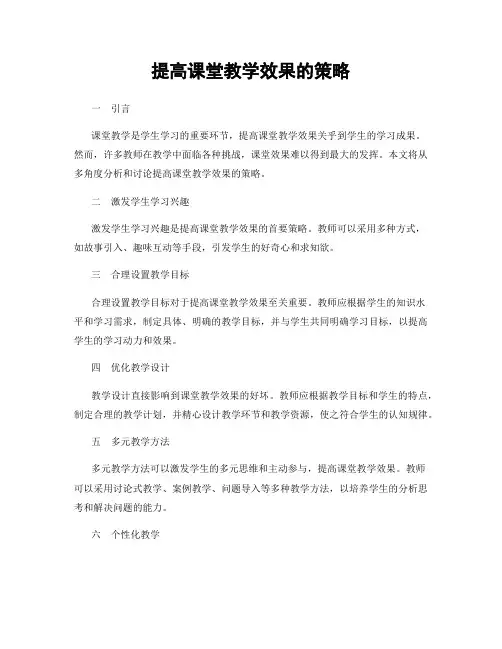 提高课堂教学效果的策略

一　引言

课堂教学是学生学习的重要环节，提高课堂教学效果关乎到学生的学习成果。然而，许多教师在教学中面临各种挑战，课堂效果难以得到最大的发挥。本文将从多角度分析和讨论提高课堂教学效果的策略。

二　激发学生学习兴趣

激发学生学习兴趣是提高课堂教学效果的首要策略。教师可以采用多种方式，如故事引入、趣味互动等手段，引发学生的好奇心和求知欲。

三　合理设置教学目标

合理设置教学目标对于提高课堂教学效果至关重要。教师应根据学生的知识水平和学习需求，制定具体、明确的教学目标，并与学生共同明确学习目标，以提高学生的学习动力和效果。

四　优化教学设计

教学设计直接影响到课堂教学效果的好坏。教师应根据教学目标和学生的特点，制定合理的教学计划，并精心设计教学环节和教学资源，使之符合学生的认知规律。

五　多元教学方法

多元教学方法可以激发学生的多元思维和主动参与，提高课堂教学效果。教师可以采用讨论式教学、案例教学、问题导入等多种教学方法，以培养学生的分析思考和解决问题的能力。

六　个性化教学